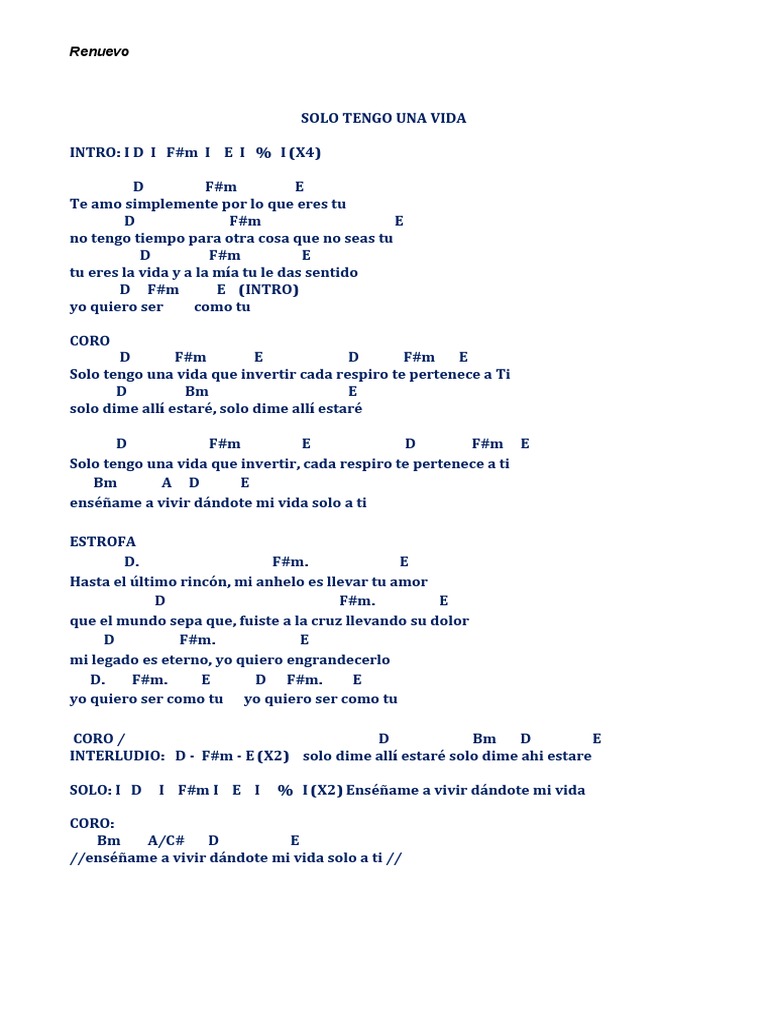 Renuevo

SOLO TENGO UNA VIDA

INTRO: I D I F#m I E I % I (X4)

D F#m E
Te amo simplemente por lo que eres tu
D F#m E
no tengo tiempo para otra cosa que no seas tu
D F#m E
tu eres la vida y a la mía tu le das sentido
D F#m E (INTRO)
yo quiero ser como tu

CORO
D F#m E D F#m E
Solo tengo una vida que invertir cada respiro te pertenece a Ti
D Bm E
solo dime allí estaré, solo dime allí estaré

D F#m E D F#m E
Solo tengo una vida que invertir, cada respiro te pertenece a ti
Bm A D E
enséñame a vivir dándote mi vida solo a ti

ESTROFA
D. F#m. E
Hasta el último rincón, mi anhelo es llevar tu amor
D F#m. E
que el mundo sepa que, fuiste a la cruz llevando su dolor
D F#m. E
mi legado es eterno, yo quiero engrandecerlo
D. F#m. E D F#m. E
yo quiero ser como tu yo quiero ser como tu

CORO / D Bm D E
INTERLUDIO: D - F#m - E (X2) solo dime allí estaré solo dime ahi estare

SOLO: I D I F#m I E I % I (X2) Enséñame a vivir dándote mi vida

CORO:
Bm A/C# D E
//enséñame a vivir dándote mi vida solo a ti //